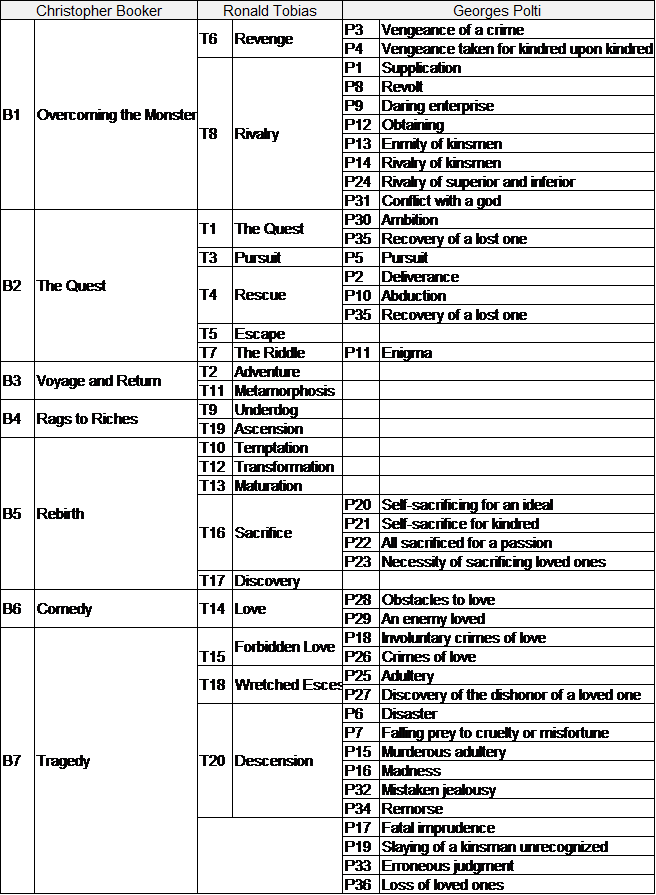 | Christopher Booker | | Ronald Tobias | | Georges Polti | |
|---|---|---|---|---|---|
| B1 | Overcoming the Monster | T6 | Revenge | P3 | Vengeance of a crime |
| | | | | P4 | Vengeance taken for kindred upon kindred |
| | | T8 | Rivalry | P1 | Supplication |
| | | | | P8 | Revolt |
| | | | | P9 | Daring enterprise |
| | | | | P12 | Obtaining |
| | | | | P13 | Enmity of kinsmen |
| | | | | P14 | Rivalry of kinsmen |
| | | | | P24 | Rivalry of superior and inferior |
| | | | | P31 | Conflict with a god |
| B2 | The Quest | T1 | The Quest | P30 | Ambition |
| | | | | P35 | Recovery of a lost one |
| | | T3 | Pursuit | P5 | Pursuit |
| | | T4 | Rescue | P2 | Deliverance |
| | | | | P10 | Abduction |
| | | | | P35 | Recovery of a lost one |
| | | T5 | Escape | | |
| | | T7 | The Riddle | P11 | Enigma |
| B3 | Voyage and Return | T2 | Adventure | | |
| | | T11 | Metamorphosis | | |
| B4 | Rags to Riches | T9 | Underdog | | |
| | | T19 | Ascension | | |
| B5 | Rebirth | T10 | Temptation | | |
| | | T12 | Transformation | | |
| | | T13 | Maturation | | |
| | | T16 | Sacrifice | P20 | Self-sacrificing for an ideal |
| | | | | P21 | Self-sacrifice for kindred |
| | | | | P22 | All sacrificed for a passion |
| | | | | P23 | Necessity of sacrificing loved ones |
| | | T17 | Discovery | | |
| B6 | Comedy | T14 | Love | P28 | Obstacles to love |
| | | | | P29 | An enemy loved |
| B7 | Tragedy | T15 | Forbidden Love | P18 | Involuntary crimes of love |
| | | | | P26 | Crimes of love |
| | | T18 | Wretched Esces | P25 | Adultery |
| | | | | P27 | Discovery of the dishonor of a loved one |
| | | T20 | Descension | P6 | Disaster |
| | | | | P7 | Falling prey to cruelty or misfortune |
| | | | | P15 | Murderous adultery |
| | | | | P16 | Madness |
| | | | | P32 | Mistaken jealousy |
| | | | | P34 | Remorse |
| | | | | P17 | Fatal imprudence |
| | | | | P19 | Slaying of a kinsman unrecognized |
| | | | | P33 | Erroneous judgment |
| | | | | P36 | Loss of loved ones |